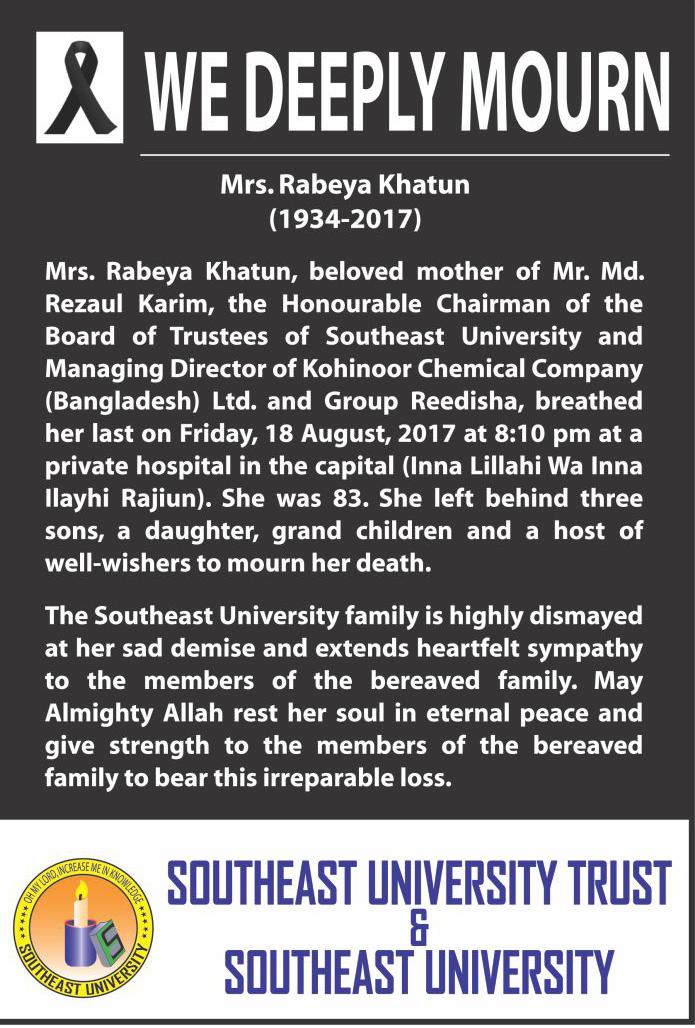 WE DEEPLY MOURN

Mrs. Rabeya Khatun
(1934-2017)

Mrs. Rabeya Khatun, beloved mother of Mr. Md. Rezaul Karim, the Honourable Chairman of the Board of Trustees of Southeast University and Managing Director of Kohinoor Chemical Company (Bangladesh) Ltd. and Group Reedisha, breathed her last on Friday, 18 August, 2017 at 8:10 pm at a private hospital in the capital (Inna Lillahi Wa Inna Ilayhi Rajiun). She was 83. She left behind three sons, a daughter, grand children and a host of well-wishers to mourn her death.

The Southeast University family is highly dismayed at her sad demise and extends heartfelt sympathy to the members of the bereaved family. May Almighty Allah rest her soul in eternal peace and give strength to the members of the bereaved family to bear this irreparable loss.

OH MY LORD, INCREASE ME IN KNOWLEDGE
SOUTHEAST UNIVERSITY

SOUTHEAST UNIVERSITY TRUST
&
SOUTHEAST UNIVERSITY